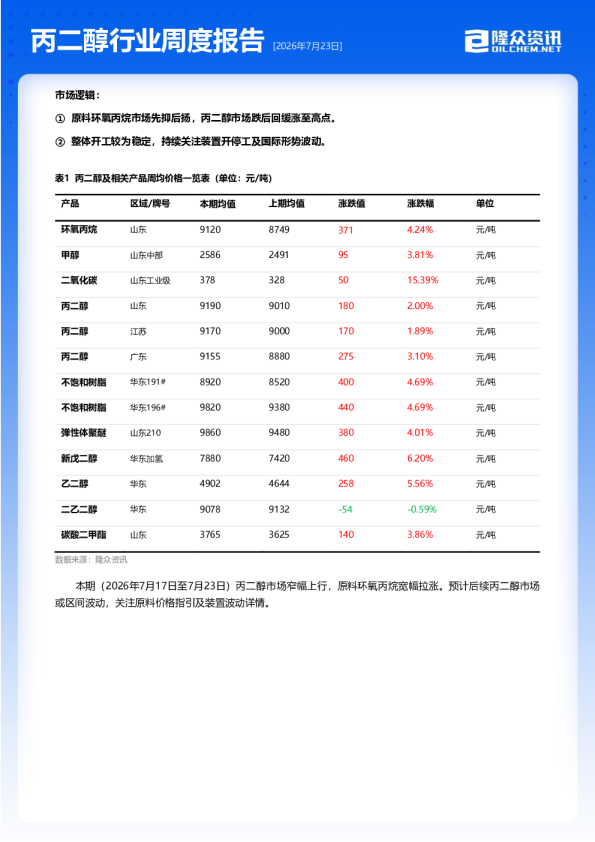 丙二醇行业周度报告 [2026年7月23日]

隆众资讯
OILCHEM.NET

市场逻辑：

① 原料环氧丙烷市场先抑后扬，丙二醇市场跌后回缓涨至高点。

② 整体开工较为稳定，持续关注装置开停工及国际形势波动。

表1 丙二醇及相关产品周均价格一览表（单位：元/吨）

| 产品 | 区域/牌号 | 本期均值 | 上期均值 | 涨跌值 | 涨跌幅 | 单位 |
|---|---|---|---|---|---|---|
| 环氧丙烷 | 山东 | 9120 | 8749 | 371 | 4.24% | 元/吨 |
| 甲醇 | 山东中部 | 2586 | 2491 | 95 | 3.81% | 元/吨 |
| 二氧化碳 | 山东工业级 | 378 | 328 | 50 | 15.39% | 元/吨 |
| 丙二醇 | 山东 | 9190 | 9010 | 180 | 2.00% | 元/吨 |
| 丙二醇 | 江苏 | 9170 | 9000 | 170 | 1.89% | 元/吨 |
| 丙二醇 | 广东 | 9155 | 8880 | 275 | 3.10% | 元/吨 |
| 不饱和树脂 | 华东191# | 8920 | 8520 | 400 | 4.69% | 元/吨 |
| 不饱和树脂 | 华东196# | 9820 | 9380 | 440 | 4.69% | 元/吨 |
| 弹性体聚醚 | 山东210 | 9860 | 9480 | 380 | 4.01% | 元/吨 |
| 新戊二醇 | 华东加氢 | 7880 | 7420 | 460 | 6.20% | 元/吨 |
| 乙二醇 | 华东 | 4902 | 4644 | 258 | 5.56% | 元/吨 |
| 二乙二醇 | 华东 | 9078 | 9132 | -54 | -0.59% | 元/吨 |
| 碳酸二甲酯 | 山东 | 3765 | 3625 | 140 | 3.86% | 元/吨 |

数据来源：隆众资讯

本期（2026年7月17日至7月23日）丙二醇市场窄幅上行，原料环氧丙烷宽幅拉涨。预计后续丙二醇市场或区间波动，关注原料价格指引及装置波动详情。